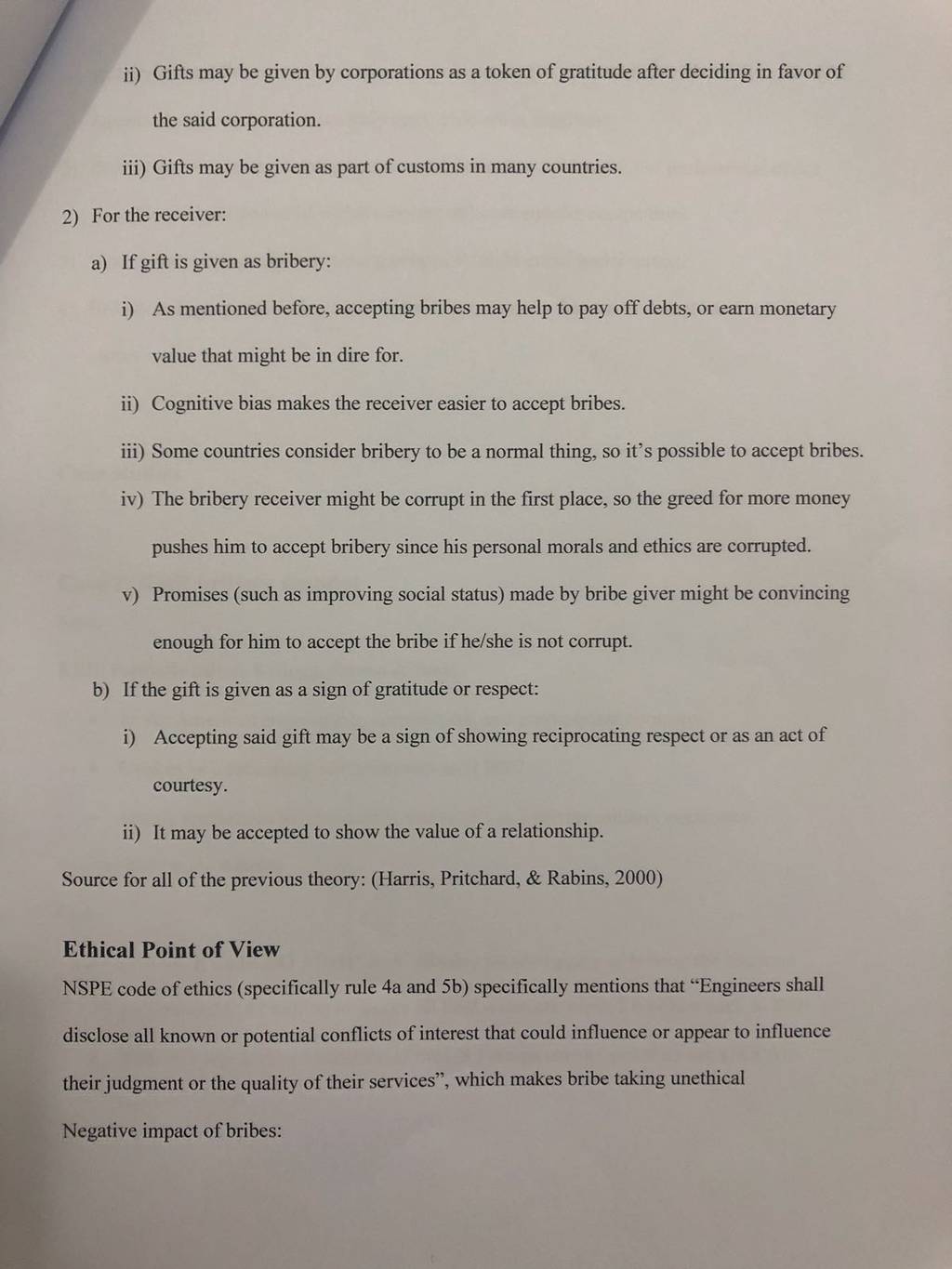 ii) Gifts may be given by corporations as a token of gratitude after deciding in favor of the said corporation.

iii) Gifts may be given as part of customs in many countries.

2) For the receiver:

a) If gift is given as bribery:

i) As mentioned before, accepting bribes may help to pay off debts, or earn monetary value that might be in dire for.

ii) Cognitive bias makes the receiver easier to accept bribes.

iii) Some countries consider bribery to be a normal thing, so it's possible to accept bribes.

iv) The bribery receiver might be corrupt in the first place, so the greed for more money pushes him to accept bribery since his personal morals and ethics are corrupted.

v) Promises (such as improving social status) made by bribe giver might be convincing enough for him to accept the bribe if he/she is not corrupt.

b) If the gift is given as a sign of gratitude or respect:

i) Accepting said gift may be a sign of showing reciprocating respect or as an act of courtesy.

ii) It may be accepted to show the value of a relationship.

Source for all of the previous theory: (Harris, Pritchard, & Rabins, 2000)

Ethical Point of View

NSPE code of ethics (specifically rule 4a and 5b) specifically mentions that "Engineers shall disclose all known or potential conflicts of interest that could influence or appear to influence their judgment or the quality of their services", which makes bribe taking unethical

Negative impact of bribes: